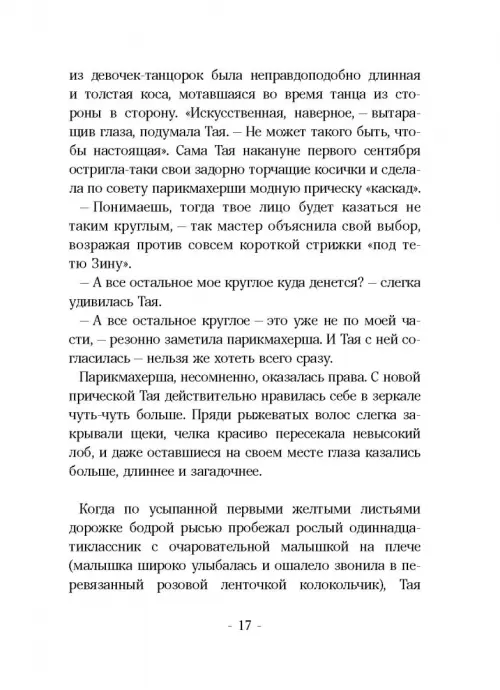 из девочек-танцорок была неправдоподобно длинная и толстая коса, мотавшаяся во время танца из стороны в сторону. «Искусственная, наверное, – вытаращив глаза, подумала Тая. – Не может такого быть, чтобы настоящая». Сама Тая накануне первого сентября остригла-таки свои задорно торчащие косички и сделала по совету парикмахерши модную прическу «каскад».

– Понимаешь, тогда твое лицо будет казаться не таким круглым, – так мастер объяснила свой выбор, возражая против совсем короткой стрижки «под тетю Зину».

– А все остальное мое круглое куда денется? – слегка удивилась Тая.

– А все остальное круглое – это уже не по моей части, – резонно заметила парикмахерша. И Тая с ней согласилась – нельзя же хотеть всего сразу.

Парикмахерша, несомненно, оказалась права. С новой прической Тая действительно нравилась себе в зеркале чуть-чуть больше. Пряди рыжеватых волос слегка закрывали щеки, челка красиво пересекала невысокий лоб, и даже оставшиеся на своем месте глаза казались больше, длиннее и загадочнее.

Когда по усыпанной первыми желтыми листьями дорожке бодрой рысью пробежал рослый одиннадцатиклассник с очаровательной малышкой на плече (малышка широко улыбалась и ошалело звонила в перевязанный розовой ленточкой колокольчик), Тая

- 17 -